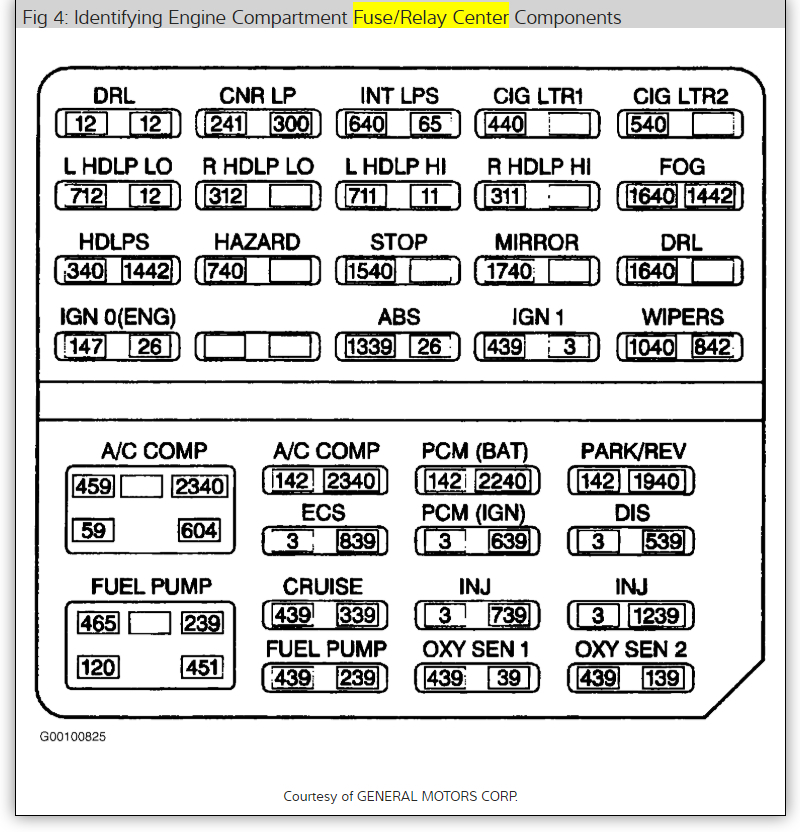 Fig 4: Identifying Engine Compartment Fuse/Relay Center Components

DRL
12 12

CNR LP
241 300

INT LPS
640 65

CIG LTR1
440

CIG LTR2
540

L HDLP LO
712 12

R HDLP LO
312

L HDLP HI
711 11

R HDLP HI
311

FOG
1640 1442

HDLPS
340 1442

HAZARD
740

STOP
1540

MIRROR
1740

DRL
1640

IGN 0(ENG)
147 26

ABS
1339 26

IGN 1
439 3

WIPERS
1040 842

A/C COMP
459 2340
59 604

A/C COMP
142 2340

PCM (BAT)
142 2240

PARK/REV
142 1940

ECS
3 839

PCM (IGN)
3 639

DIS
3 539

FUEL PUMP
465 239
120 451

CRUISE
439 339

INJ
3 739

INJ
3 1239

FUEL PUMP
439 239

OXY SEN 1
439 39

OXY SEN 2
439 139

G00100825

Courtesy of GENERAL MOTORS CORP.